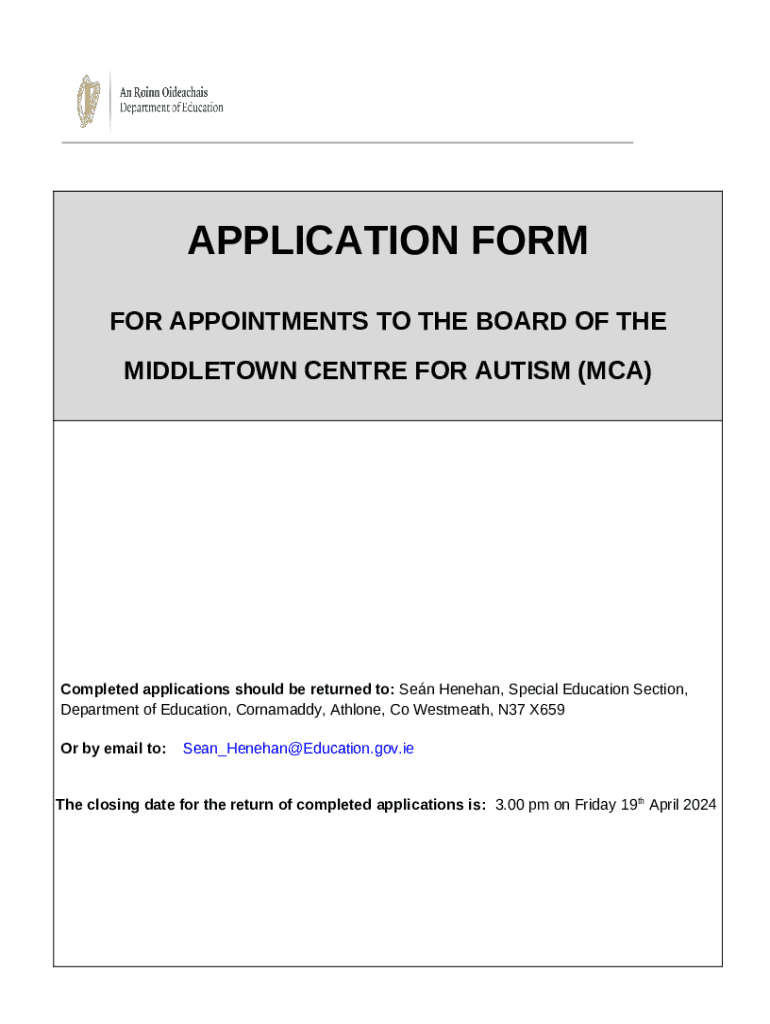 An Roinn Oideachais
Department of Education

APPLICATION FORM

FOR APPOINTMENTS TO THE BOARD OF THE MIDDLETOWN CENTRE FOR AUTISM (MCA)

Completed applications should be returned to: Seán Henehan, Special Education Section, Department of Education, Cornamaddy, Athlone, Co Westmeath, N37 X659

Or by email to: Sean_Henehan@Education.gov.ie

The closing date for the return of completed applications is: 3.00 pm on Friday 19th April 2024